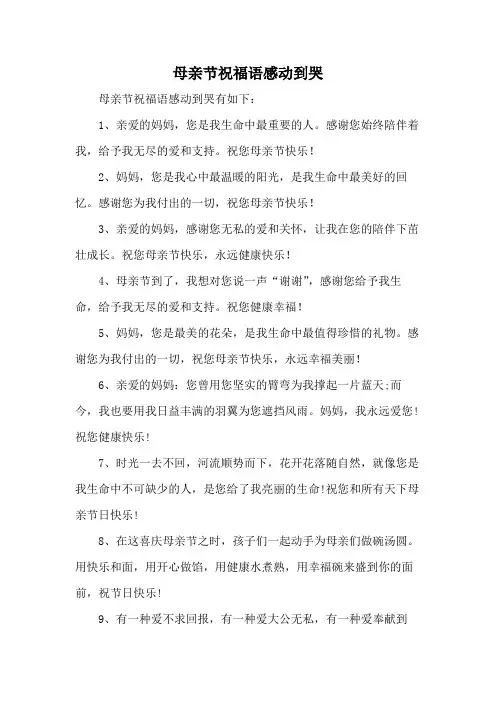 母亲节祝福语感动到哭

母亲节祝福语感动到哭有如下：

1、亲爱的妈妈，您是我生命中最重要的人。感谢您始终陪伴着我，给予我无尽的爱和支持。祝您母亲节快乐！

2、妈妈，您是我心中最温暖的阳光，是我生命中最美好的回忆。感谢您为我付出的一切，祝您母亲节快乐！

3、亲爱的妈妈，感谢您无私的爱和关怀，让我在您的陪伴下茁壮成长。祝您母亲节快乐，永远健康快乐！

4、母亲节到了，我想对您说一声“谢谢”，感谢您给予我生命，给予我无尽的爱和支持。祝您健康幸福！

5、妈妈，您是最美的花朵，是我生命中最值得珍惜的礼物。感谢您为我付出的一切，祝您母亲节快乐，永远幸福美丽！

6、亲爱的妈妈：您曾用您坚实的臂弯为我撑起一片蓝天;而今，我也要用我日益丰满的羽翼为您遮挡风雨。妈妈，我永远爱您！祝您健康快乐！

7、时光一去不回，河流顺势而下，花开花落随自然，就像您是我生命中不可缺少的人，是您给了我亮丽的生命!祝您和所有天下母亲节日快乐！

8、在这喜庆母亲节之时，孩子们一起动手为母亲们做碗汤圆。用快乐和面，用开心做馅，用健康水煮熟，用幸福碗来盛到你的面前，祝节日快乐！

9、有一种爱不求回报，有一种爱大公无私，有一种爱奉献到